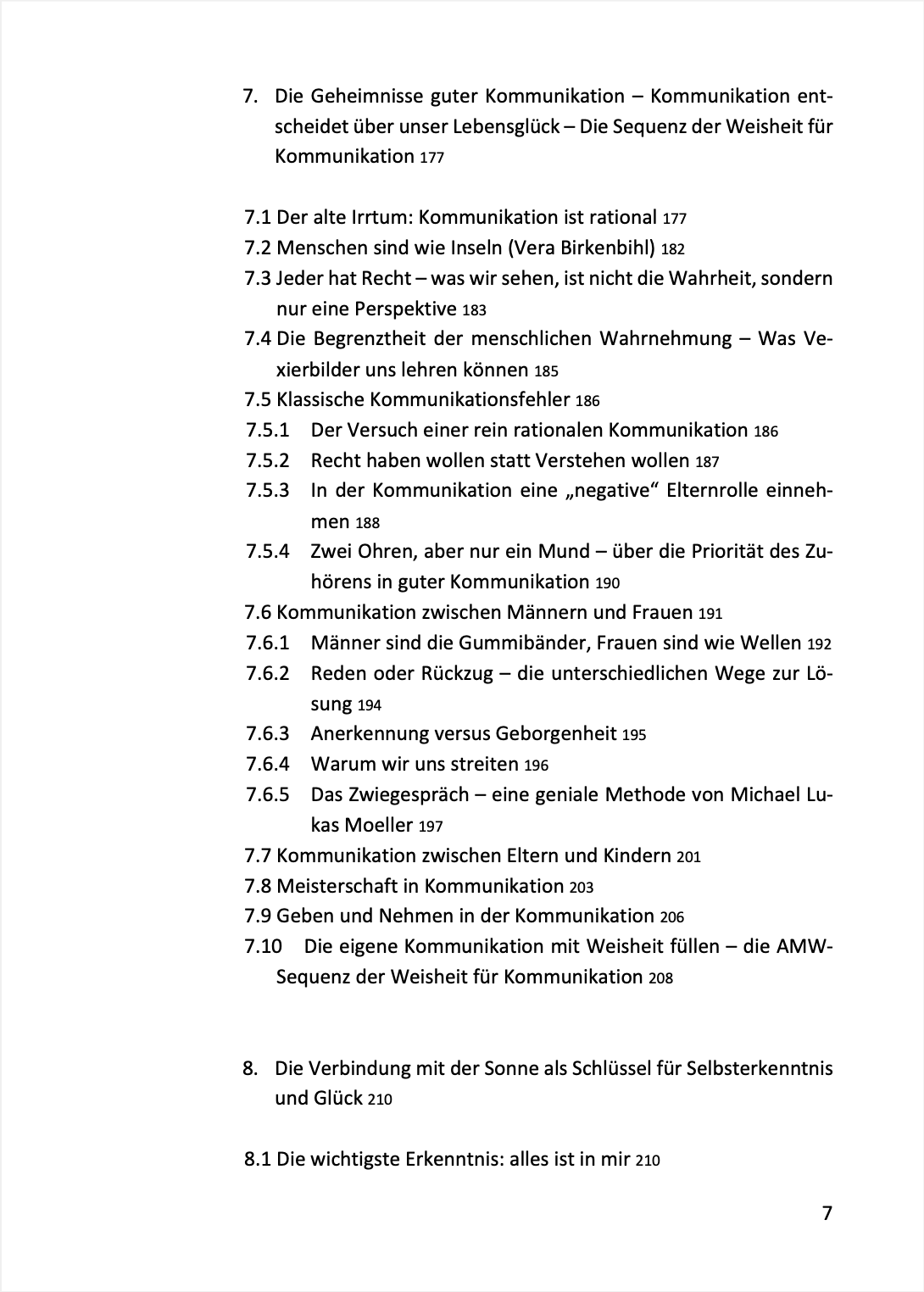 7. Die Geheimnisse guter Kommunikation – Kommunikation entscheidet über unser Lebensglück – Die Sequenz der Weisheit für Kommunikation 177

7.1 Der alte Irrtum: Kommunikation ist rational 177
7.2 Menschen sind wie Inseln (Vera Birkenbihl) 182
7.3 Jeder hat Recht – was wir sehen, ist nicht die Wahrheit, sondern nur eine Perspektive 183
7.4 Die Begrenztheit der menschlichen Wahrnehmung – Was Vexierbilder uns lehren können 185
7.5 Klassische Kommunikationsfehler 186
7.5.1 Der Versuch einer rein rationalen Kommunikation 186
7.5.2 Recht haben wollen statt Verstehen wollen 187
7.5.3 In der Kommunikation eine „negative“ Elternrolle einnehmen 188
7.5.4 Zwei Ohren, aber nur ein Mund – über die Priorität des Zuhörens in guter Kommunikation 190
7.6 Kommunikation zwischen Männern und Frauen 191
7.6.1 Männer sind die Gummibänder, Frauen sind wie Wellen 192
7.6.2 Reden oder Rückzug – die unterschiedlichen Wege zur Lösung 194
7.6.3 Anerkennung versus Geborgenheit 195
7.6.4 Warum wir uns streiten 196
7.6.5 Das Zwiegespräch – eine geniale Methode von Michael Lukas Moeller 197
7.7 Kommunikation zwischen Eltern und Kindern 201
7.8 Meisterschaft in Kommunikation 203
7.9 Geben und Nehmen in der Kommunikation 206
7.10 Die eigene Kommunikation mit Weisheit füllen – die AMW-Sequenz der Weisheit für Kommunikation 208

8. Die Verbindung mit der Sonne als Schlüssel für Selbsterkenntnis und Glück 210

8.1 Die wichtigste Erkenntnis: alles ist in mir 210

7